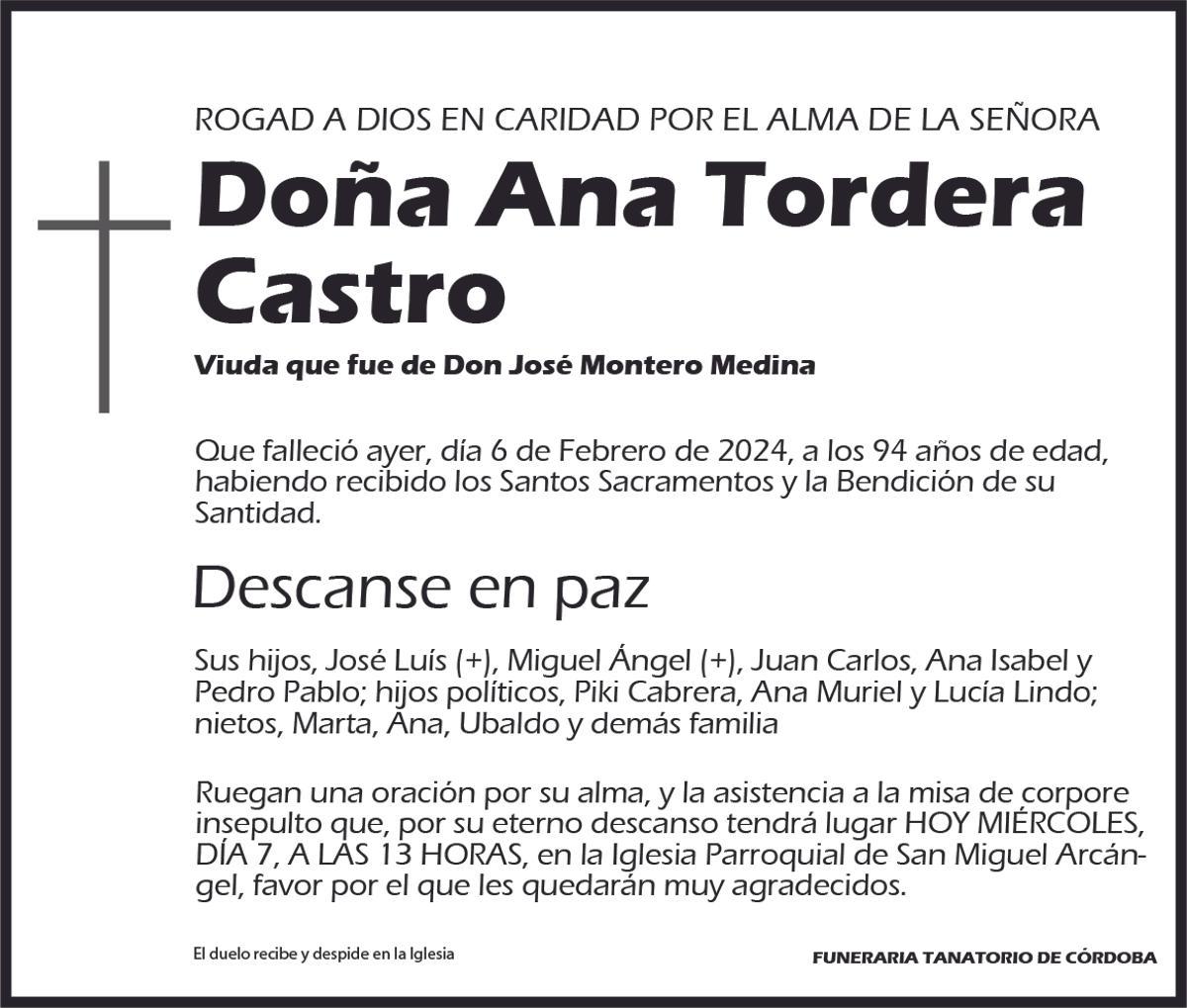 ROGAD A DIOS EN CARIDAD POR EL ALMA DE LA SEÑORA

Doña Ana Tordera Castro

Viuda que fue de Don José Montero Medina

Que falleció ayer, día 6 de Febrero de 2024, a los 94 años de edad, habiendo recibido los Santos Sacramentos y la Bendición de su Santidad.

Descanse en paz

Sus hijos, José Luís (+), Miguel Ángel (+), Juan Carlos, Ana Isabel y Pedro Pablo; hijos políticos, Piki Cabrera, Ana Muriel y Lucía Lindo; nietos, Marta, Ana, Ubaldo y demás familia

Ruegan una oración por su alma, y la asistencia a la misa de corpore insepulto que, por su eterno descanso tendrá lugar HOY MIÉRCOLES, DÍA 7, A LAS 13 HORAS, en la Iglesia Parroquial de San Miguel Arcángel, favor por el que les quedarán muy agradecidos.

El duelo recibe y despide en la Iglesia

FUNERARIA TANATORIO DE CÓRDOBA